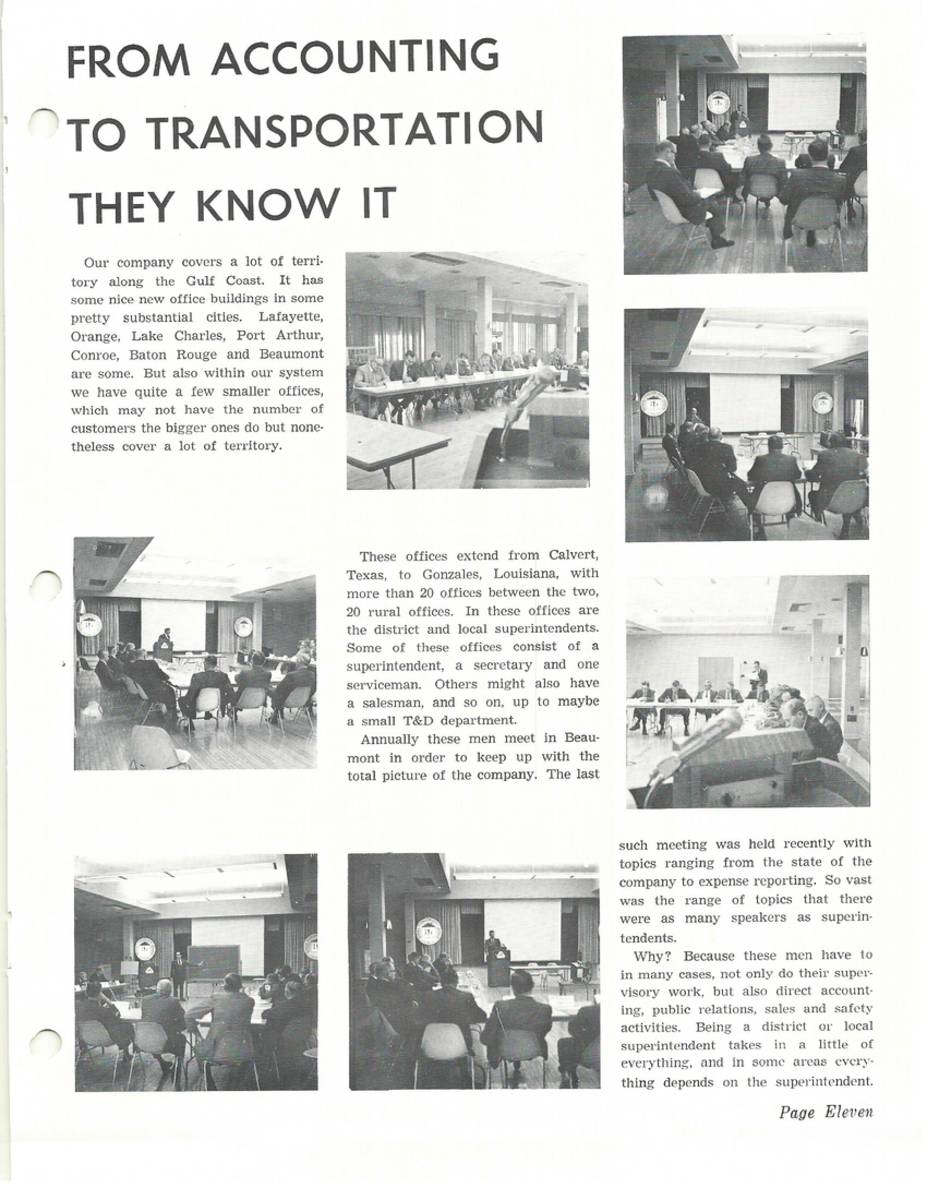 FROM ACCOUNTING TO TRANSPORTATION THEY KNOW IT

Our company covers a lot of territory along the Gulf Coast. It has some nice new office buildings in some pretty substantial cities. Lafayette, Orange, Lake Charles, Port Arthur, Conroe, Baton Rouge and Beaumont are some. But also within our system we have quite a few smaller offices, which may not have the number of customers the bigger ones do but nonetheless cover a lot of territory.

These offices extend from Calvert, Texas, to Gonzales, Louisiana, with more than 20 offices between the two, 20 rural offices. In these offices are the district and local superintendents. Some of these offices consist of a superintendent, a secretary and one serviceman. Others might also have a salesman, and so on, up to maybe a small T&D department.

Annually these men meet in Beaumont in order to keep up with the total picture of the company. The last such meeting was held recently with topics ranging from the state of the company to expense reporting. So vast was the range of topics that there were as many speakers as superintendents.

Why? Because these men have to in many cases, not only do their supervisory work, but also direct accounting, public relations, sales and safety activities. Being a district or local superintendent takes in a little of everything, and in some areas everything depends on the superintendent.

Page Eleven